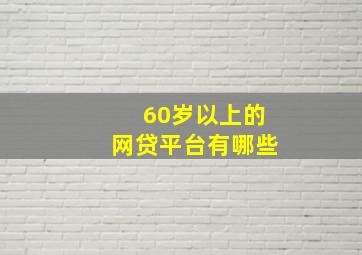 60岁以上的
网贷平台有哪些